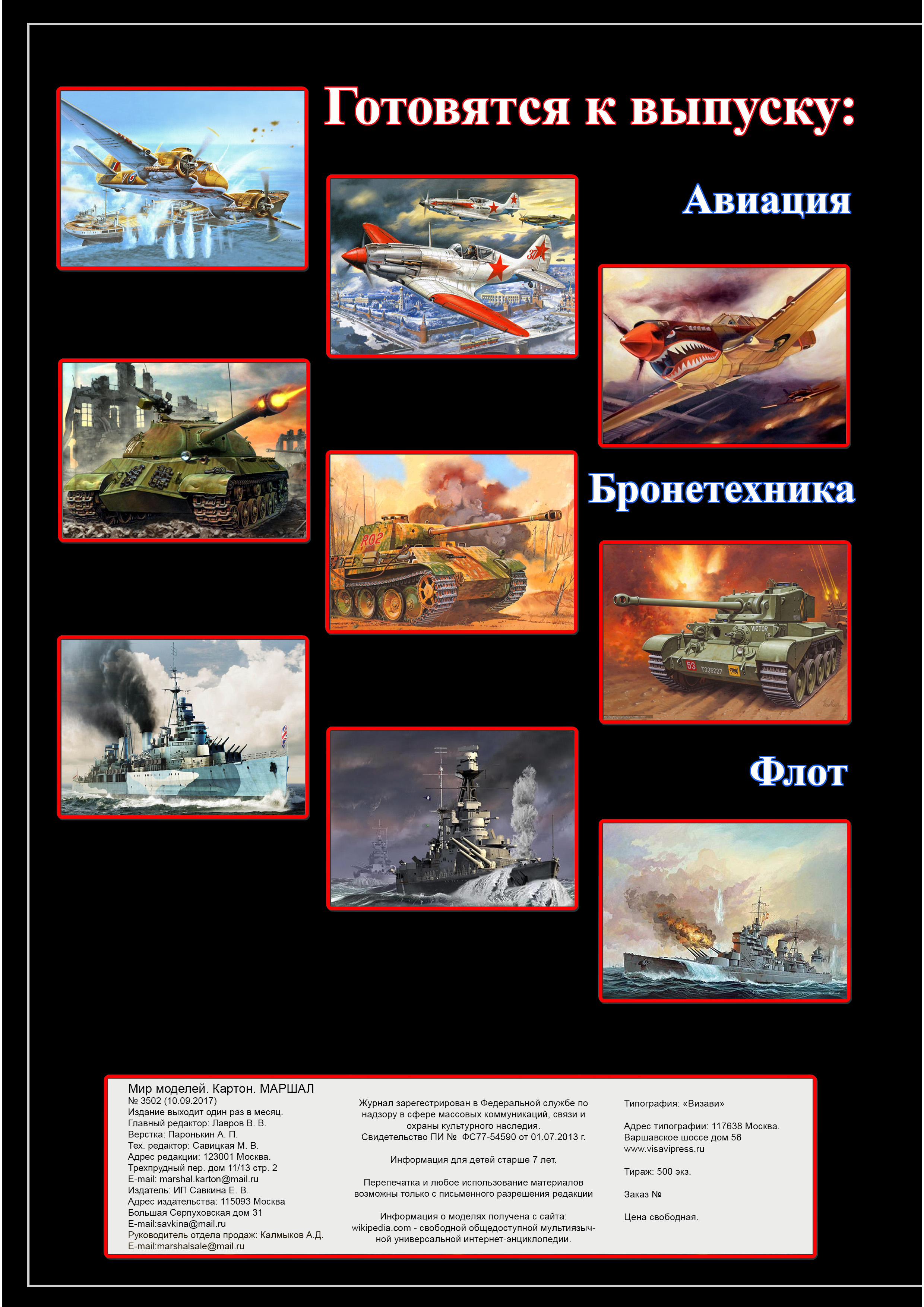 Готовятся к выпуску:

Авиация

Бронетехника

Флот

Мир моделей. Картон. МАРШАЛ
№ 3502 (10.09.2017)
Издание выходит один раз в месяц.
Главный редактор: Лавров В. В.
Верстка: Паронькин А. П.
Тех. редактор: Савицкая М. В.
Адрес редакции: 123001 Москва.
Трехпрудный пер. дом 11/13 стр. 2
E-mail: marshal.karton@mail.ru
Издатель: ИП Савкина Е. В.
Адрес издательства: 115093 Москва
Большая Серпуховская дом 31
E-mail:savkina@mail.ru
Руководитель отдела продаж: Калмыков А.Д.
E-mail:marshalsale@mail.ru

Журнал зарегестрирован в Федеральной службе по надзору в сфере массовых коммуникаций, связи и охраны культурного наследия.
Свидетельство ПИ № ФС77-54590 от 01.07.2013 г.

Информация для детей старше 7 лет.

Перепечатка и любое использование материалов возможны только с письменного разрешения редакции

Информация о моделях получена с сайта: wikipedia.com - свободной общедоступной мультиязычной универсальной интернет-энциклопедии.

Типография: «Визави»

Адрес типографии: 117638 Москва. Варшавское шоссе дом 56
www.visavipress.ru

Тираж: 500 экз.

Заказ №

Цена свободная.